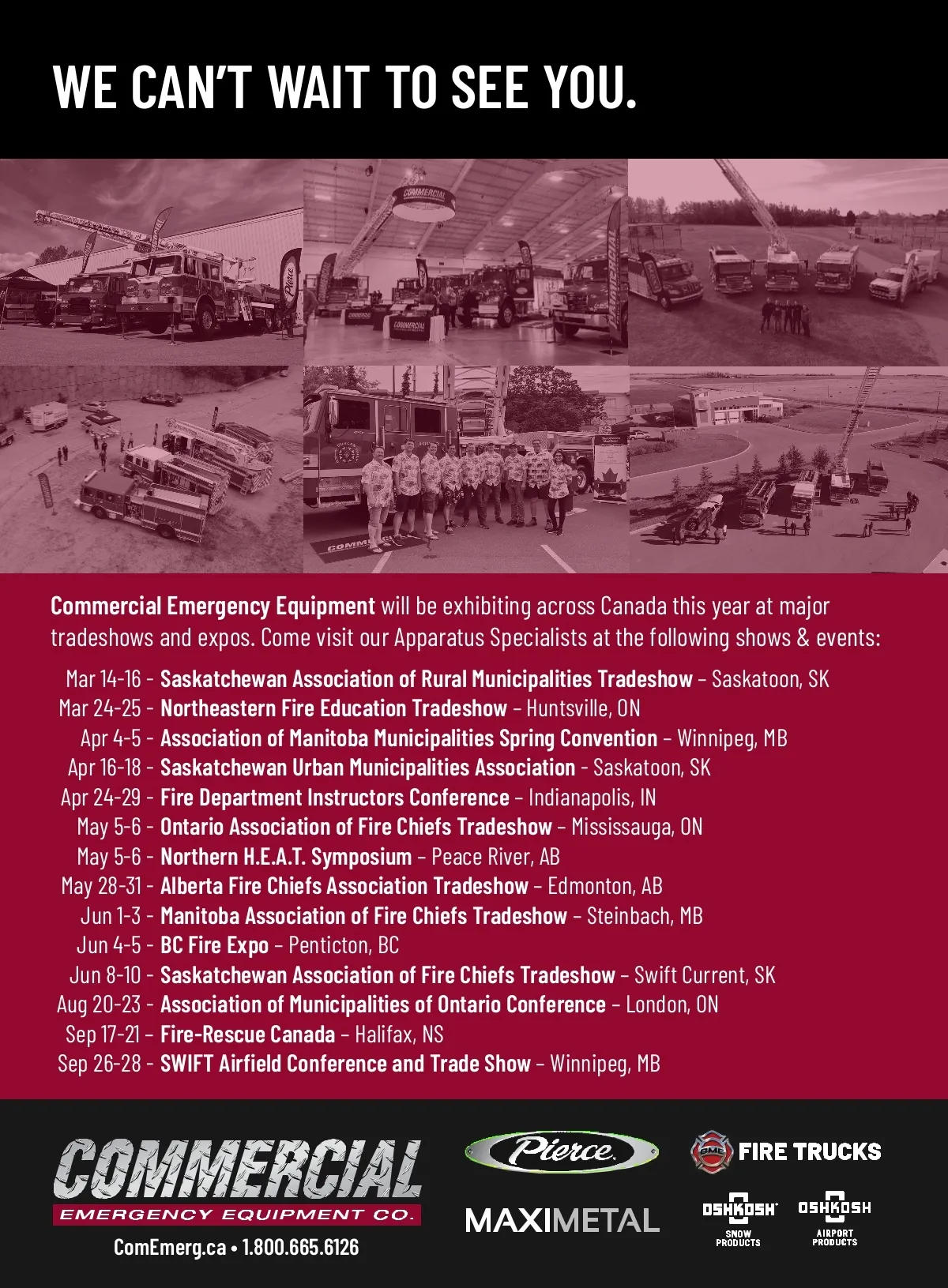 WE CAN'T WAIT TO SEE YOU.

Commercial Emergency Equipment will be exhibiting across Canada this year at major tradeshows and expos. Come visit our Apparatus Specialists at the following shows & events:

Mar 14-16 - Saskatchewan Association of Rural Municipalities Tradeshow – Saskatoon, SK
Mar 24-25 - Northeastern Fire Education Tradeshow – Huntsville, ON
Apr 4-5 - Association of Manitoba Municipalities Spring Convention – Winnipeg, MB
Apr 16-18 - Saskatchewan Urban Municipalities Association - Saskatoon, SK
Apr 24-29 - Fire Department Instructors Conference – Indianapolis, IN
May 5-6 - Ontario Association of Fire Chiefs Tradeshow – Mississauga, ON
May 5-6 - Northern H.E.A.T. Symposium – Peace River, AB
May 28-31 - Alberta Fire Chiefs Association Tradeshow – Edmonton, AB
Jun 1-3 - Manitoba Association of Fire Chiefs Tradeshow – Steinbach, MB
Jun 4-5 - BC Fire Expo – Penticton, BC
Jun 8-10 - Saskatchewan Association of Fire Chiefs Tradeshow – Swift Current, SK
Aug 20-23 - Association of Municipalities of Ontario Conference – London, ON
Sep 17-21 - Fire-Rescue Canada – Halifax, NS
Sep 26-28 - SWIFT Airfield Conference and Trade Show – Winnipeg, MB

COMMERCIAL
EMERGENCY EQUIPMENT CO.
ComEmerg.ca • 1.800.665.6126

Pierce
MAXIMETAL

FIRE TRUCKS
OSHKOSH SNOW PRODUCTS
OSHKOSH AIRPORT PRODUCTS